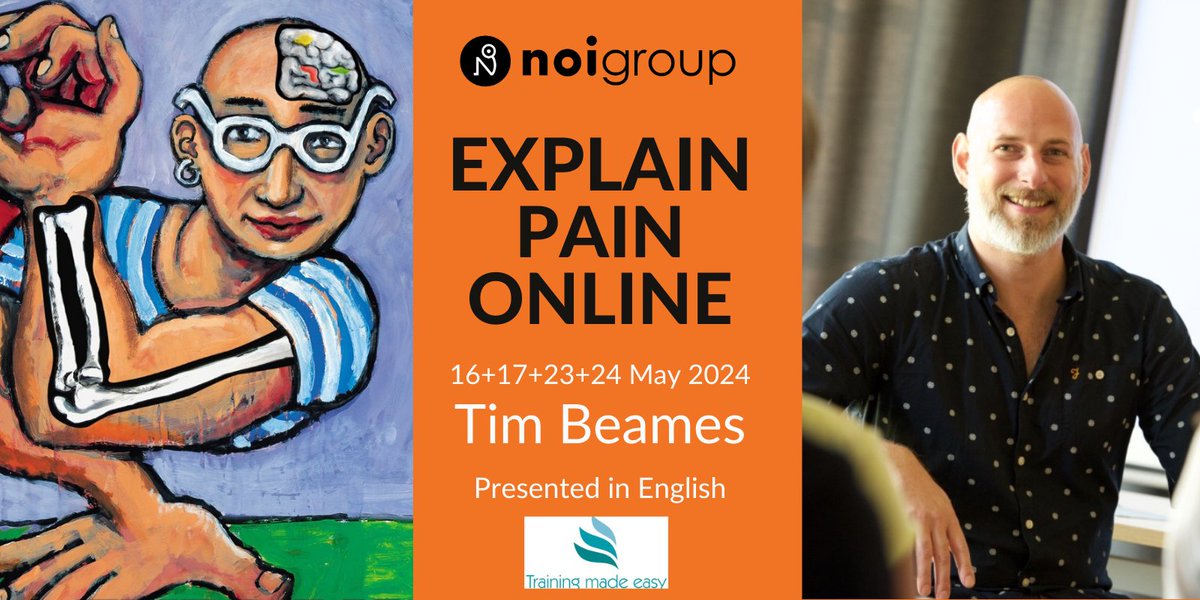 noigroup

EXPLAIN PAIN ONLINE

16+17+23+24 May 2024

Tim Beames

Presented in English

Training made easy